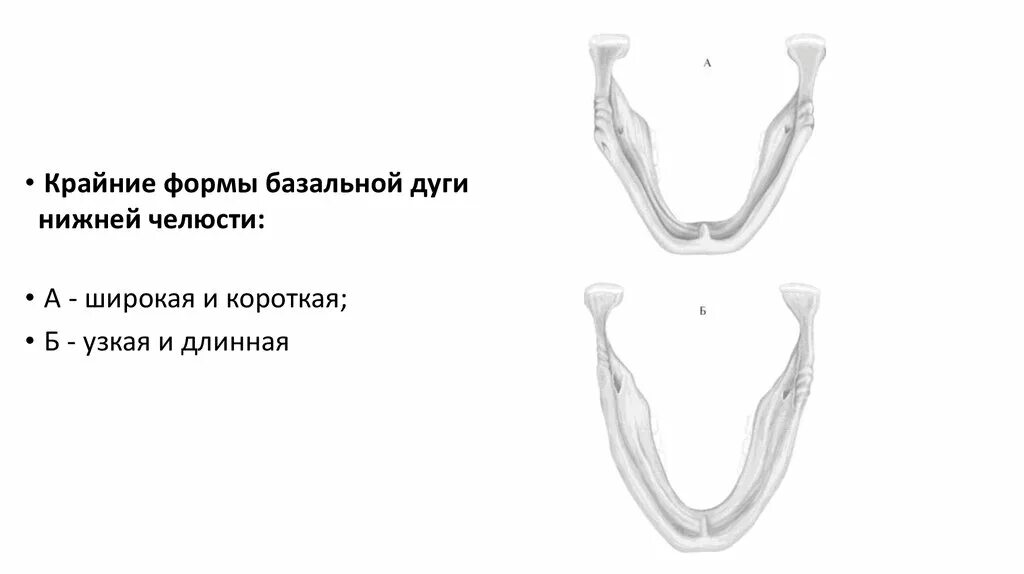 • Крайние формы базальной дуги нижней челюсти:

• А - широкая и короткая;
• Б - узкая и длинная

А

Б